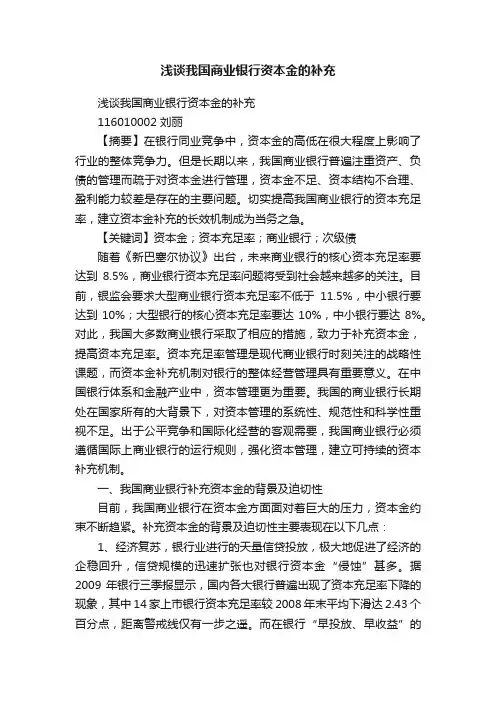 浅谈我国商业银行资本金的补充

浅谈我国商业银行资本金的补充

116010002 刘丽

【摘要】在银行同业竞争中，资本金的高低在很大程度上影响了行业的整体竞争力。但是长期以来，我国商业银行普遍注重资产、负债的管理而疏于对资本金进行管理，资本金不足、资本结构不合理、盈利能力较差是存在的主要问题。切实提高我国商业银行的资本充足率，建立资本金补充的长效机制成为当务之急。

【关键词】资本金；资本充足率；商业银行；次级债

随着《新巴塞尔协议》出台，未来商业银行的核心资本充足率要达到 8.5%，商业银行资本充足率问题将受到社会越来越多的关注。目前，银监会要求大型商业银行资本充足率不低于 11.5%，中小银行要达到 10%；大型银行的核心资本充足率要达 10%，中小银行要达 8%。对此，我国大多数商业银行采取了相应的措施，致力于补充资本金，提高资本充足率。资本充足率管理是现代商业银行时刻关注的战略性课题，而资本金补充机制对银行的整体经营管理具有重要意义。在中国银行体系和金融产业中，资本管理更为重要。我国的商业银行长期处在国家所有的大背景下，对资本管理的系统性、规范性和科学性重视不足。出于公平竞争和国际化经营的客观需要，我国商业银行必须遵循国际上商业银行的运行规则，强化资本管理，建立可持续的资本补充机制。

一、我国商业银行补充资本金的背景及迫切性

目前，我国商业银行在资本金方面面对着巨大的压力，资本金约束不断趋紧。补充资本金的背景及迫切性主要表现在以下几点：

1、经济复苏，银行业进行的天量信贷投放，极大地促进了经济的企稳回升，信贷规模的迅速扩张也对银行资本金“侵蚀”甚多。据 2009 年银行三季报显示，国内各大银行普遍出现了资本充足率下降的现象，其中 14 家上市银行资本充足率较 2008 年末平均下滑达 2.43 个百分点，距离警戒线仅有一步之遥。而在银行“早投放、早收益”的